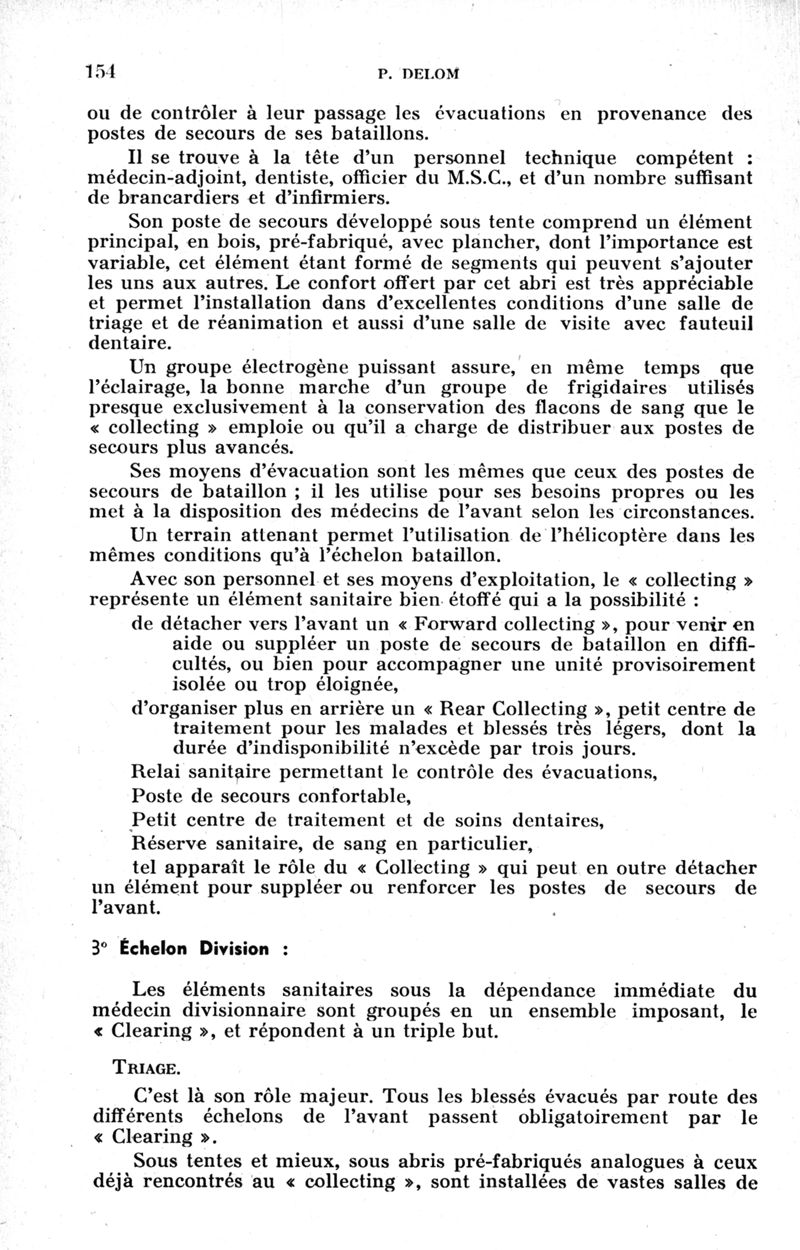 154 P. DELOM

ou de contrôler à leur passage les évacuations en provenance des postes de secours de ses bataillons.

Il se trouve à la tête d'un personnel technique compétent : médecin-adjoint, dentiste, officier du M.S.C., et d'un nombre suffisant de brancardiers et d'infirmiers.

Son poste de secours développé sous tente comprend un élément principal, en bois, pré-fabriqué, avec plancher, dont l'importance est variable, cet élément étant formé de segments qui peuvent s'ajouter les uns aux autres. Le confort offert par cet abri est très appréciable et permet l'installation dans d'excellentes conditions d'une salle de triage et de réanimation et aussi d'une salle de visite avec fauteuil dentaire.

Un groupe électrogène puissant assure, en même temps que l'éclairage, la bonne marche d'un groupe de frigidaires utilisés presque exclusivement à la conservation des flacons de sang que le « collecting » emploie ou qu'il a charge de distribuer aux postes de secours plus avancés.

Ses moyens d'évacuation sont les mêmes que ceux des postes de secours de bataillon ; il les utilise pour ses besoins propres ou les met à la disposition des médecins de l'avant selon les circonstances.

Un terrain attenant permet l'utilisation de l'hélicoptère dans les mêmes conditions qu'à l'échelon bataillon.

Avec son personnel et ses moyens d'exploitation, le « collecting » représente un élément sanitaire bien étoffé qui a la possibilité :

de détacher vers l'avant un « Forward collecting », pour venir en aide ou suppléer un poste de secours de bataillon en difficultés, ou bien pour accompagner une unité provisoirement isolée ou trop éloignée,

d'organiser plus en arrière un « Rear Collecting », petit centre de traitement pour les malades et blessés très légers, dont la durée d'indisponibilité n'excède par trois jours.

Relai sanitaire permettant le contrôle des évacuations,

Poste de secours confortable,

Petit centre de traitement et de soins dentaires,

Réserve sanitaire, de sang en particulier,

tel apparaît le rôle du « Collecting » qui peut en outre détacher un élément pour suppléer ou renforcer les postes de secours de l'avant.

3° Échelon Division :

Les éléments sanitaires sous la dépendance immédiate du médecin divisionnaire sont groupés en un ensemble imposant, le « Clearing », et répondent à un triple but.

TRIAGE.

C'est là son rôle majeur. Tous les blessés évacués par route des différents échelons de l'avant passent obligatoirement par le « Clearing ».

Sous tentes et mieux, sous abris pré-fabriqués analogues à ceux déjà rencontrés au « collecting », sont installées de vastes salles de